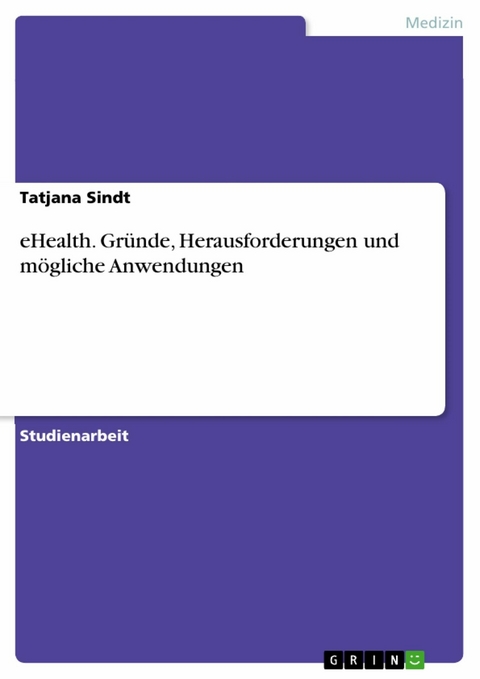 Medizin

Tatjana Sindt

eHealth. Gründe, Herausforderungen und mögliche Anwendungen

Studienarbeit

GRIN